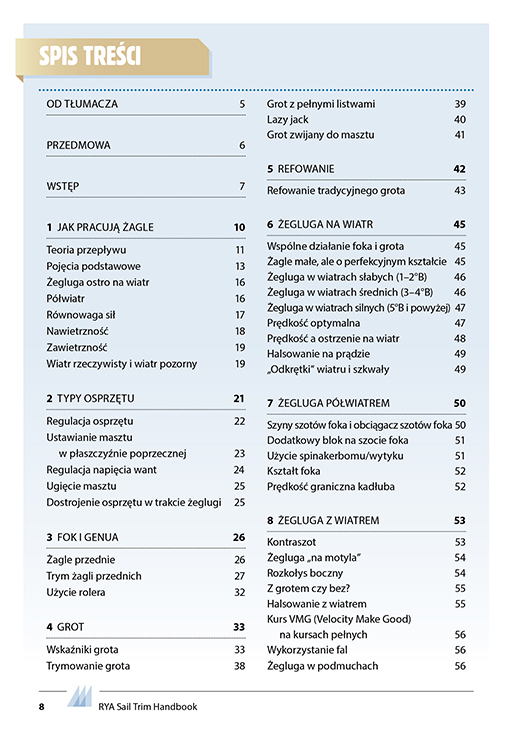 SPIS TREŚCI

OD TŁUMACZA 5

PRZEDMOWA 6

WSTĘP 7

1 JAK PRACUJĄ ŻAGLE 10

Teoria przepływu 11
Pojęcia podstawowe 13
Żegluga ostro na wiatr 16
Półwiatr 16
Równowaga sił 17
Nawietrzność 18
Zawietrzność 19
Wiatr rzeczywisty i wiatr pozorny 19

2 TYPY OSPRZĘTU 21

Regulacja osprzętu 22
Ustawianie masztu w płaszczyźnie poprzecznej 23
Regulacja napięcia want 24
Ugięcie masztu 25
Dostrojenie osprzętu w trakcie żeglugi 25

3 FOK I GENUA 26

Żagle przednie 26
Trym żagli przednich 27
Użycie rolera 32

4 GROT 33

Wskaźniki grota 33
Trymowanie grota 38

Grot z pełnymi listwami 39
Lazy jack 40
Grot zwijany do masztu 41

5 REFOWANIE 42

Refowanie tradycyjnego grota 43

6 ŻEGLUGA NA WIATR 45

Wspólne działanie foka i grota 45
Żagle małe, ale o perfekcyjnym kształcie 45
Żegluga w wiatrach słabych (1–2°B) 46
Żegluga w wiatrach średnich (3–4°B) 46
Żegluga w wiatrach silnych (5°B i powyżej) 47
Prędkość optymalna 47
Prędkość a ostrzenie na wiatr 48
Halsowanie na prądzie 49
„Odkrętki" wiatru i szkwały 49

7 ŻEGLUGA PÓŁWIATREM 50

Szyny szotów foka i obciągacz szotów foka 50
Dodatkowy blok na szocie foka 51
Użycie spinakerbomu/wytyku 51
Kształt foka 52
Prędkość graniczna kadłuba 52

8 ŻEGLUGA Z WIATREM 53

Kontraszot 53
Żegluga „na motyla" 54
Rozkołys boczny 54
Z grotem czy bez? 55
Halsowanie z wiatrem 55
Kurs VMG (Velocity Make Good) na kursach pełnych 56
Wykorzystanie fal 56
Żegluga w podmuchach 56

8 RYA Sail Trim Handbook